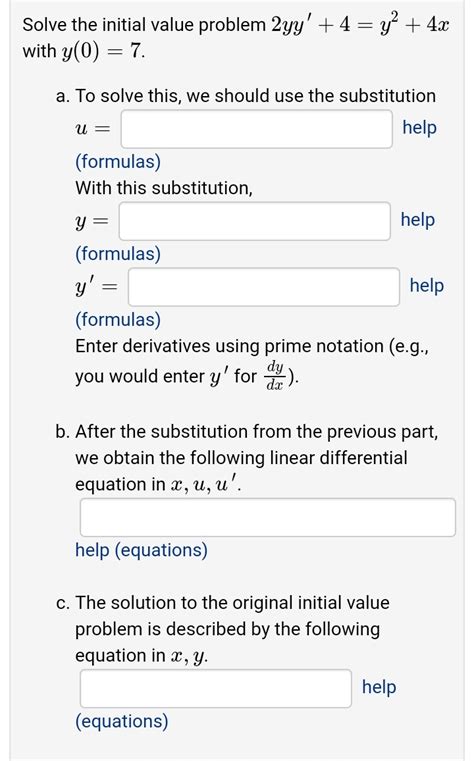 Solve the initial value problem $2yy' + 4 = y^2 + 4x$ with $y(0) = 7$.

a. To solve this, we should use the substitution

$u =$ help

(formulas)

With this substitution,

$y =$ help

(formulas)

$y' =$ help

(formulas)

Enter derivatives using prime notation (e.g., you would enter $y'$ for $\frac{dy}{dx}$).

b. After the substitution from the previous part, we obtain the following linear differential equation in $x, u, u'$.

help (equations)

c. The solution to the original initial value problem is described by the following equation in $x, y$.

help

(equations)